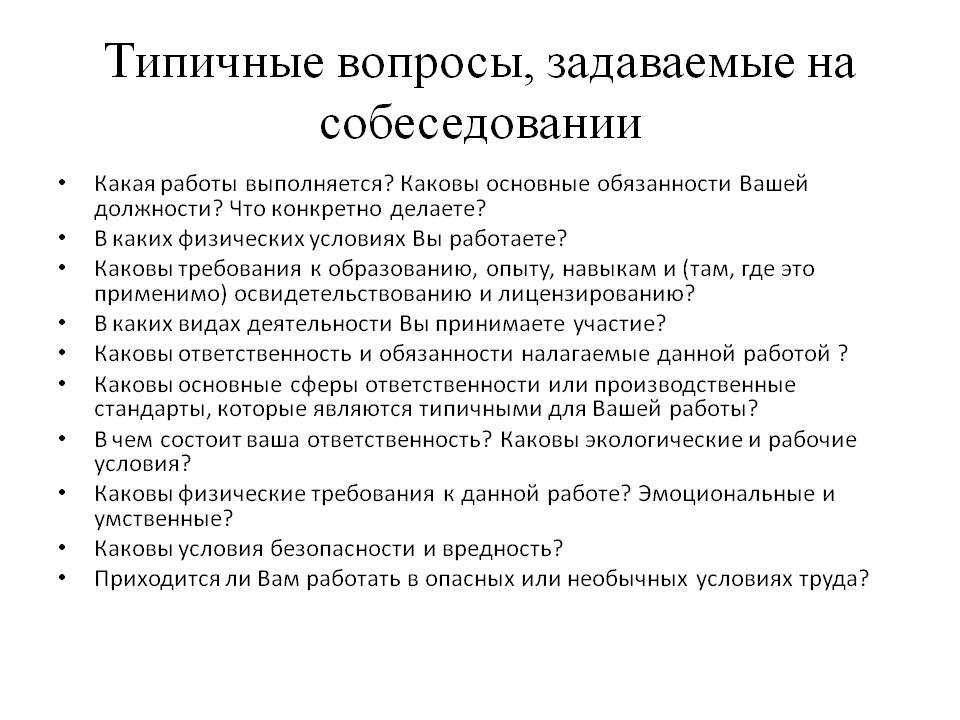 Типичные вопросы, задаваемые на собеседовании

• Какая работы выполняется? Каковы основные обязанности Вашей должности? Что конкретно делаете?
• В каких физических условиях Вы работаете?
• Каковы требования к образованию, опыту, навыкам и (там, где это применимо) освидетельствованию и лицензированию?
• В каких видах деятельности Вы принимаете участие?
• Каковы ответственность и обязанности налагаемые данной работой ?
• Каковы основные сферы ответственности или производственные стандарты, которые являются типичными для Вашей работы?
• В чем состоит ваша ответственность? Каковы экологические и рабочие условия?
• Каковы физические требования к данной работе? Эмоциональные и умственные?
• Каковы условия безопасности и вредность?
• Приходится ли Вам работать в опасных или необычных условиях труда?